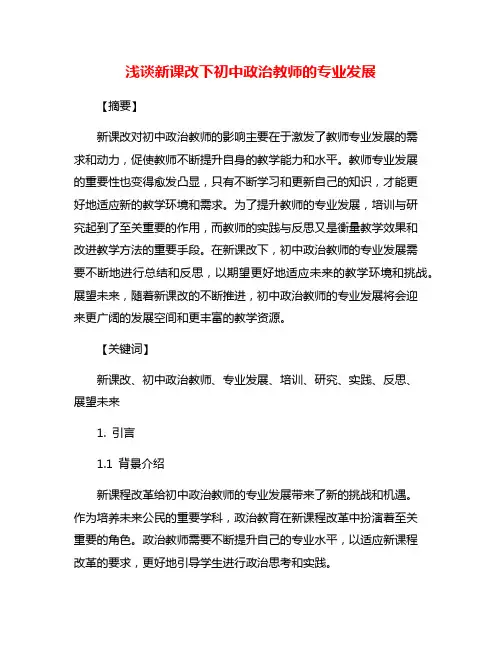 浅谈新课改下初中政治教师的专业发展

【摘要】

新课改对初中政治教师的影响主要在于激发了教师专业发展的需求和动力，促使教师不断提升自身的教学能力和水平。教师专业发展的重要性也变得愈发凸显，只有不断学习和更新自己的知识，才能更好地适应新的教学环境和需求。为了提升教师的专业发展，培训与研究起到了至关重要的作用，而教师的实践与反思又是衡量教学效果和改进教学方法的重要手段。在新课改下，初中政治教师的专业发展需要不断地进行总结和反思，以期望更好地适应未来的教学环境和挑战。展望未来，随着新课改的不断推进，初中政治教师的专业发展将会迎来更广阔的发展空间和更丰富的教学资源。

【关键词】

新课改、初中政治教师、专业发展、培训、研究、实践、反思、展望未来

1. 引言

1.1 背景介绍

新课程改革给初中政治教师的专业发展带来了新的挑战和机遇。作为培养未来公民的重要学科，政治教育在新课程改革中扮演着至关重要的角色。政治教师需要不断提升自己的专业水平，以适应新课程改革的要求，更好地引导学生进行政治思考和实践。